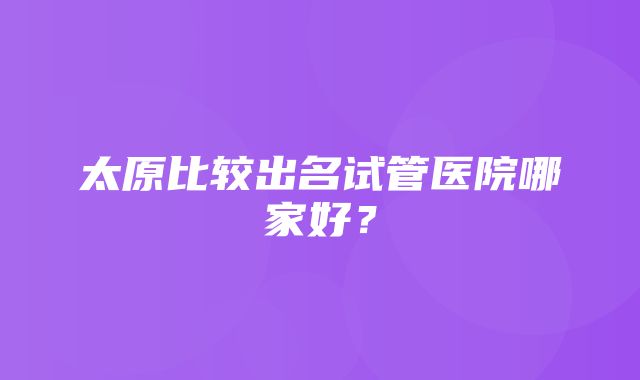 太原比较出名试管医院哪家好？